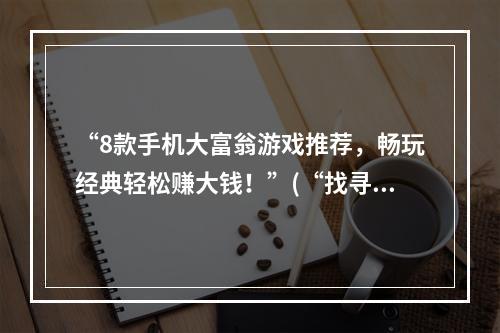 “8款手机大富翁游戏推荐，畅玩经典轻松赚大钱！”（“找寻...